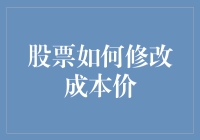 股票如何修改成本价